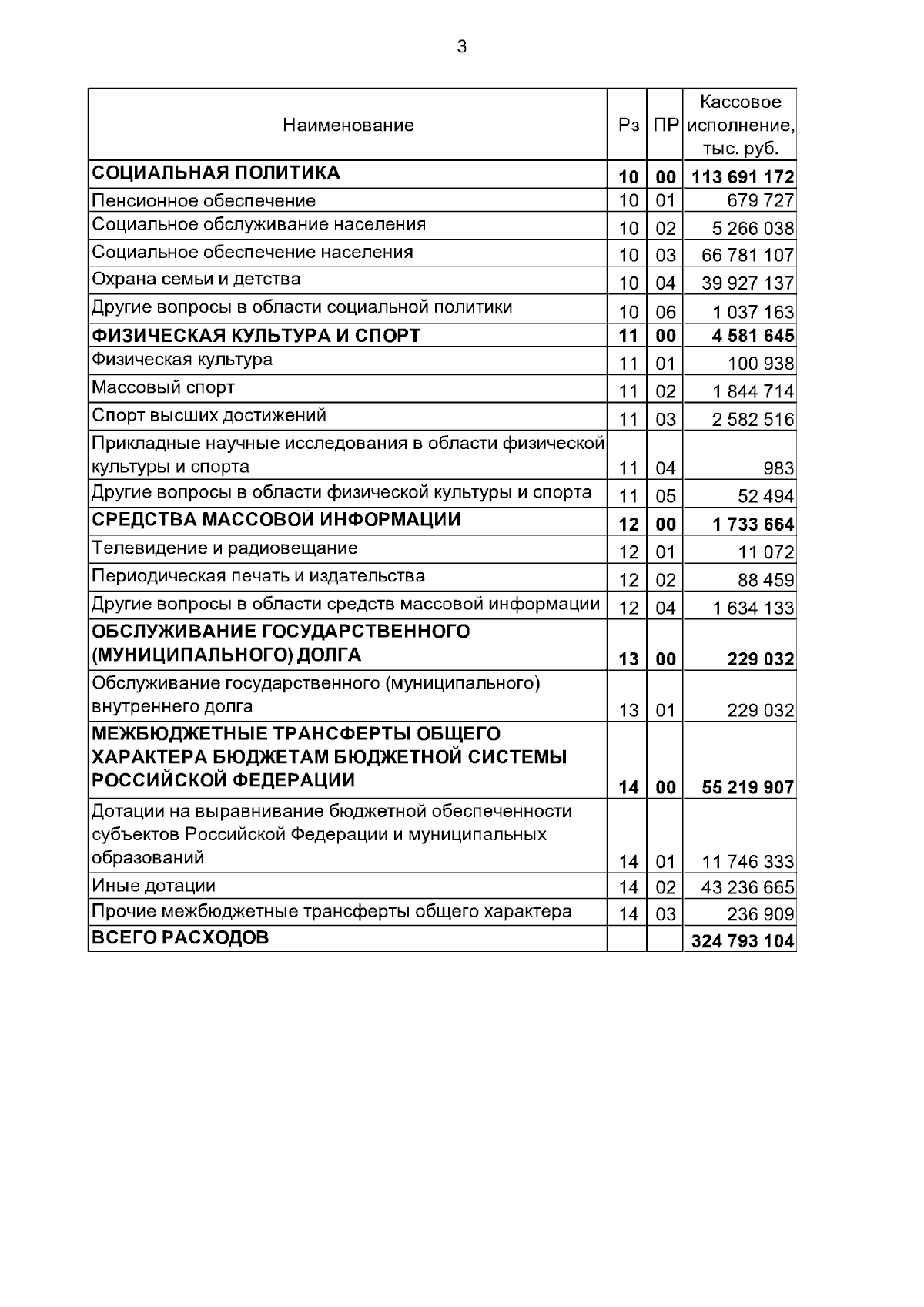 3

| Наименование | Рз | ПР | Кассовое исполнение, тыс. руб. |
|---|---|---|---|
| СОЦИАЛЬНАЯ ПОЛИТИКА | 10 | 00 | 113 691 172 |
| Пенсионное обеспечение | 10 | 01 | 679 727 |
| Социальное обслуживание населения | 10 | 02 | 5 266 038 |
| Социальное обеспечение населения | 10 | 03 | 66 781 107 |
| Охрана семьи и детства | 10 | 04 | 39 927 137 |
| Другие вопросы в области социальной политики | 10 | 06 | 1 037 163 |
| ФИЗИЧЕСКАЯ КУЛЬТУРА И СПОРТ | 11 | 00 | 4 581 645 |
| Физическая культура | 11 | 01 | 100 938 |
| Массовый спорт | 11 | 02 | 1 844 714 |
| Спорт высших достижений | 11 | 03 | 2 582 516 |
| Прикладные научные исследования в области физической культуры и спорта | 11 | 04 | 983 |
| Другие вопросы в области физической культуры и спорта | 11 | 05 | 52 494 |
| СРЕДСТВА МАССОВОЙ ИНФОРМАЦИИ | 12 | 00 | 1 733 664 |
| Телевидение и радиовещание | 12 | 01 | 11 072 |
| Периодическая печать и издательства | 12 | 02 | 88 459 |
| Другие вопросы в области средств массовой информации | 12 | 04 | 1 634 133 |
| ОБСЛУЖИВАНИЕ ГОСУДАРСТВЕННОГО (МУНИЦИПАЛЬНОГО) ДОЛГА | 13 | 00 | 229 032 |
| Обслуживание государственного (муниципального) внутреннего долга | 13 | 01 | 229 032 |
| МЕЖБЮДЖЕТНЫЕ ТРАНСФЕРТЫ ОБЩЕГО ХАРАКТЕРА БЮДЖЕТАМ БЮДЖЕТНОЙ СИСТЕМЫ РОССИЙСКОЙ ФЕДЕРАЦИИ | 14 | 00 | 55 219 907 |
| Дотации на выравнивание бюджетной обеспеченности субъектов Российской Федерации и муниципальных образований | 14 | 01 | 11 746 333 |
| Иные дотации | 14 | 02 | 43 236 665 |
| Прочие межбюджетные трансферты общего характера | 14 | 03 | 236 909 |
| ВСЕГО РАСХОДОВ | | | 324 793 104 |